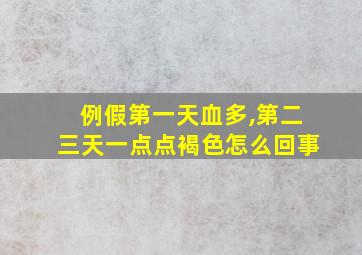 例假第一天血多,第二三天一点点褐色怎么回事